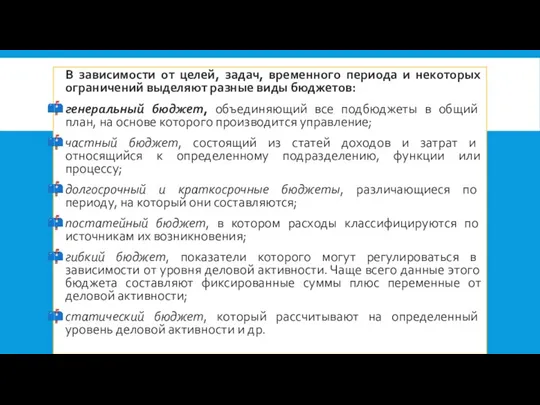 В зависимости от целей, задач, временного периода и некоторых ограничений выделяют разные виды бюджетов:

генеральный бюджет, объединяющий все подбюджеты в общий план, на основе которого производится управление;

частный бюджет, состоящий из статей доходов и затрат и относящийся к определенному подразделению, функции или процессу;

долгосрочный и краткосрочные бюджеты, различающиеся по периоду, на который они составляются;

постатейный бюджет, в котором расходы классифицируются по источникам их возникновения;

гибкий бюджет, показатели которого могут регулироваться в зависимости от уровня деловой активности. Чаще всего данные этого бюджета составляют фиксированные суммы плюс переменные от деловой активности;

статический бюджет, который рассчитывают на определенный уровень деловой активности и др.